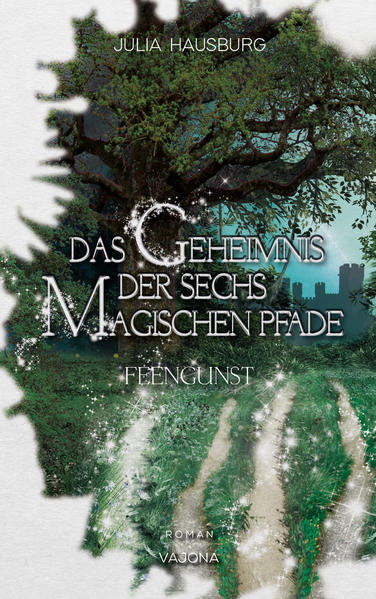 JULIA HAUSBURG

DAS GEHEIMNIS DER SECHS MAGISCHEN PFADE

FEENGUNST

ROMAN

VAJONA